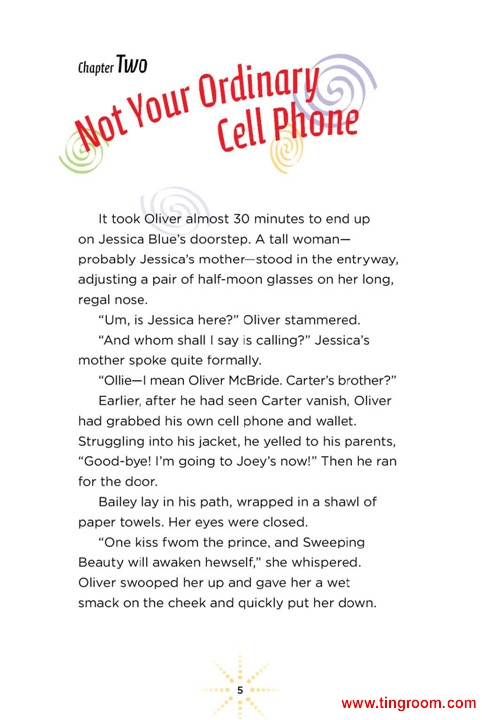 Chapter Two

Not Your Ordinary Cell Phone

It took Oliver almost 30 minutes to end up on Jessica Blue's doorstep. A tall woman—probably Jessica's mother—stood in the entryway, adjusting a pair of half-moon glasses on her long, regal nose.

"Um, is Jessica here?" Oliver stammered.

"And whom shall I say is calling?" Jessica's mother spoke quite formally.

"Ollie—I mean Oliver McBride. Carter's brother?"

Earlier, after he had seen Carter vanish, Oliver had grabbed his own cell phone and wallet. Struggling into his jacket, he yelled to his parents, "Good-bye! I'm going to Joey's now!" Then he ran for the door.

Bailey lay in his path, wrapped in a shawl of paper towels. Her eyes were closed.

"One kiss fwom the prince, and Sweeping Beauty will awaken hewself," she whispered. Oliver swooped her up and gave her a wet smack on the cheek and quickly put her down.

5

www.tingroom.com